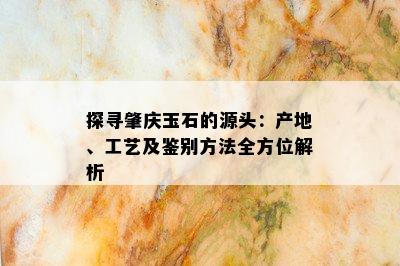 探寻肇庆玉石的源头：产地、工艺及鉴别方法全方位解析